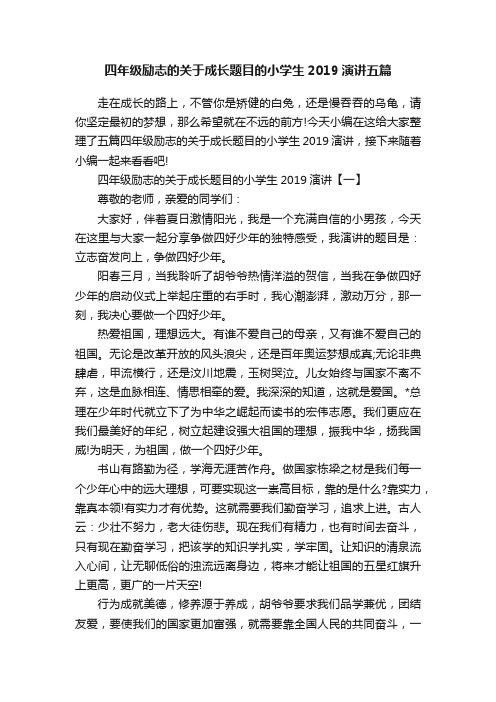 四年级励志的关于成长题目的小学生 2019 演讲五篇

走在成长的路上，不管你是矫健的白兔，还是慢吞吞的乌龟，请你坚定最初的梦想，那么希望就在不远的前方!今天小编在这给大家整理了五篇四年级励志的关于成长题目的小学生 2019 演讲，接下来随着小编一起来看看吧!

四年级励志的关于成长题目的小学生 2019 演讲【一】

尊敬的老师，亲爱的同学们：

大家好，伴着夏日激情阳光，我是一个充满自信的小男孩，今天在这里与大家一起分享争做四好少年的独特感受，我演讲的题目是：立志奋发向上，争做四好少年。

阳春三月，当我聆听了胡爷爷热情洋溢的贺信，当我在争做四好少年的启动仪式上举起庄重的右手时，我心潮澎湃，激动万分，那一刻，我决心要做一个四好少年。

热爱祖国，理想远大。有谁不爱自己的母亲，又有谁不爱自己的祖国。无论是改革开放的风头浪尖，还是百年奥运梦想成真;无论非典肆虐，甲流横行，还是汶川地震，玉树哭泣。儿女始终与国家不离不弃，这是血脉相连、情思相牵的爱。我深深的知道，这就是爱国。*总理在少年时代就立下了为中华之崛起而读书的宏伟志愿。我们更应在我们最美好的年纪，树立起建设强大祖国的理想，振我中华，扬我国威!为明天，为祖国，做一个四好少年。

书山有路勤为径，学海无涯苦作舟。做国家栋梁之材是我们每一个少年心中的远大理想，可要实现这一崇高目标，靠的是什么?靠实力，靠真本领!有实力才有优势。这就需要我们勤奋学习，追求上进。古人云：少壮不努力，老大徒伤悲。现在我们有精力，也有时间去奋斗，只有现在勤奋学习，把该学的知识学扎实，学牢固。让知识的清泉流入心间，让无聊低俗的浊流远离身边，将来才能让祖国的五星红旗升上更高，更广的一片天空!

行为成就美德，修养源于养成，胡爷爷要求我们品学兼优，团结友爱，要使我们的国家更加富强，就需要靠全国人民的共同奋斗，一